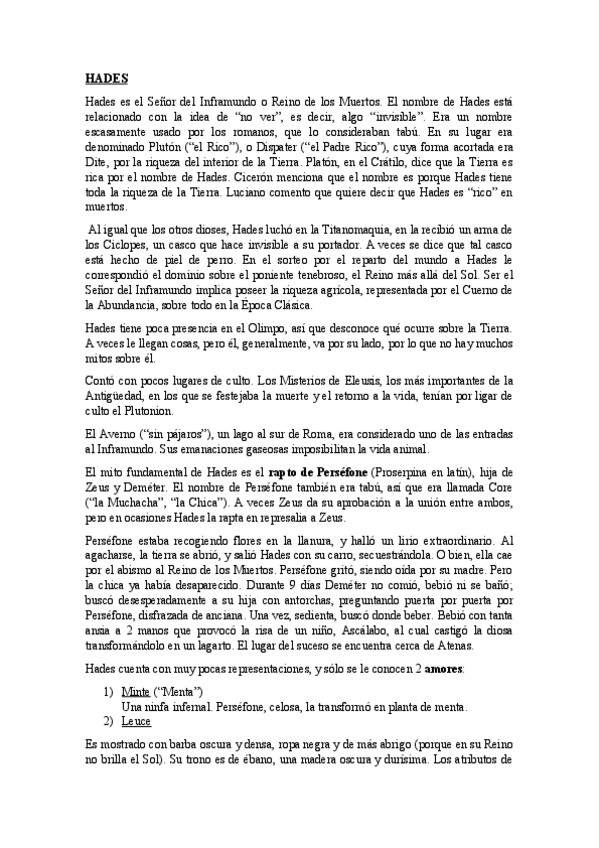 HADES

Hades es el Señor del Inframundo o Reino de los Muertos. El nombre de Hades está relacionado con la idea de "no ver", es decir, algo "invisible". Era un nombre escasamente usado por los romanos, que lo consideraban tabú. En su lugar era denominado Plutón ("el Rico"), o Dispater ("el Padre Rico"), cuya forma acortada era Dite, por la riqueza del interior de la Tierra. Platón, en el Crátilo, dice que la Tierra es rica por el nombre de Hades. Cicerón menciona que el nombre es porque Hades tiene toda la riqueza de la Tierra. Luciano comento que quiere decir que Hades es "rico" en muertos.

Al igual que los otros dioses, Hades luchó en la Titanomaquia, en la recibió un arma de los Cíclopes, un casco que hace invisible a su portador. A veces se dice que tal casco está hecho de piel de perro. En el sorteo por el reparto del mundo a Hades le correspondió el dominio sobre el poniente tenebroso, el Reino más allá del Sol. Ser el Señor del Inframundo implica poseer la riqueza agrícola, representada por el Cuerno de la Abundancia, sobre todo en la Época Clásica.

Hades tiene poca presencia en el Olimpo, así que desconoce qué ocurre sobre la Tierra. A veces le llegan cosas, pero él, generalmente, va por su lado, por lo que no hay muchos mitos sobre él.

Contó con pocos lugares de culto. Los Misterios de Eleusis, los más importantes de la Antigüedad, en los que se festejaba la muerte y el retorno a la vida, tenían por ligar de culto el Plutonion.

El Averno ("sin pájaros"), un lago al sur de Roma, era considerado uno de las entradas al Inframundo. Sus emanaciones gaseosas imposibilitan la vida animal.

El mito fundamental de Hades es el rapto de Perséfone (Proserpina en latín), hija de Zeus y Deméter. El nombre de Perséfone también era tabú, así que era llamada Core ("la Muchacha", "la Chica"). A veces Zeus da su aprobación a la unión entre ambos, pero en ocasiones Hades la rapta en represalia a Zeus.

Perséfone estaba recogiendo flores en la llanura, y halló un lirio extraordinario. Al agacharse, la tierra se abrió, y salió Hades con su carro, secuestrándola. O bien, ella cae por el abismo al Reino de los Muertos. Perséfone gritó, siendo oída por su madre. Pero la chica ya había desaparecido. Durante 9 días Deméter no comió, bebió ni se bañó; buscó desesperadamente a su hija con antorchas, preguntando puerta por puerta por Perséfone, disfrazada de anciana. Una vez, sedienta, buscó donde beber. Bebió con tanta ansia a 2 manos que provocó la risa de un niño, Ascálabo, al cual castigó la diosa transformándolo en un lagarto. El lugar del suceso se encuentra cerca de Atenas.

Hades cuenta con muy pocas representaciones, y sólo se le conocen 2 amores:

1) Minte ("Menta")
Una ninfa infernal. Perséfone, celosa, la transformó en planta de menta.
2) Leuce

Es mostrado con barba oscura y densa, ropa negra y de más abrigo (porque en su Reino no brilla el Sol). Su trono es de ébano, una madera oscura y durísima. Los atributos de